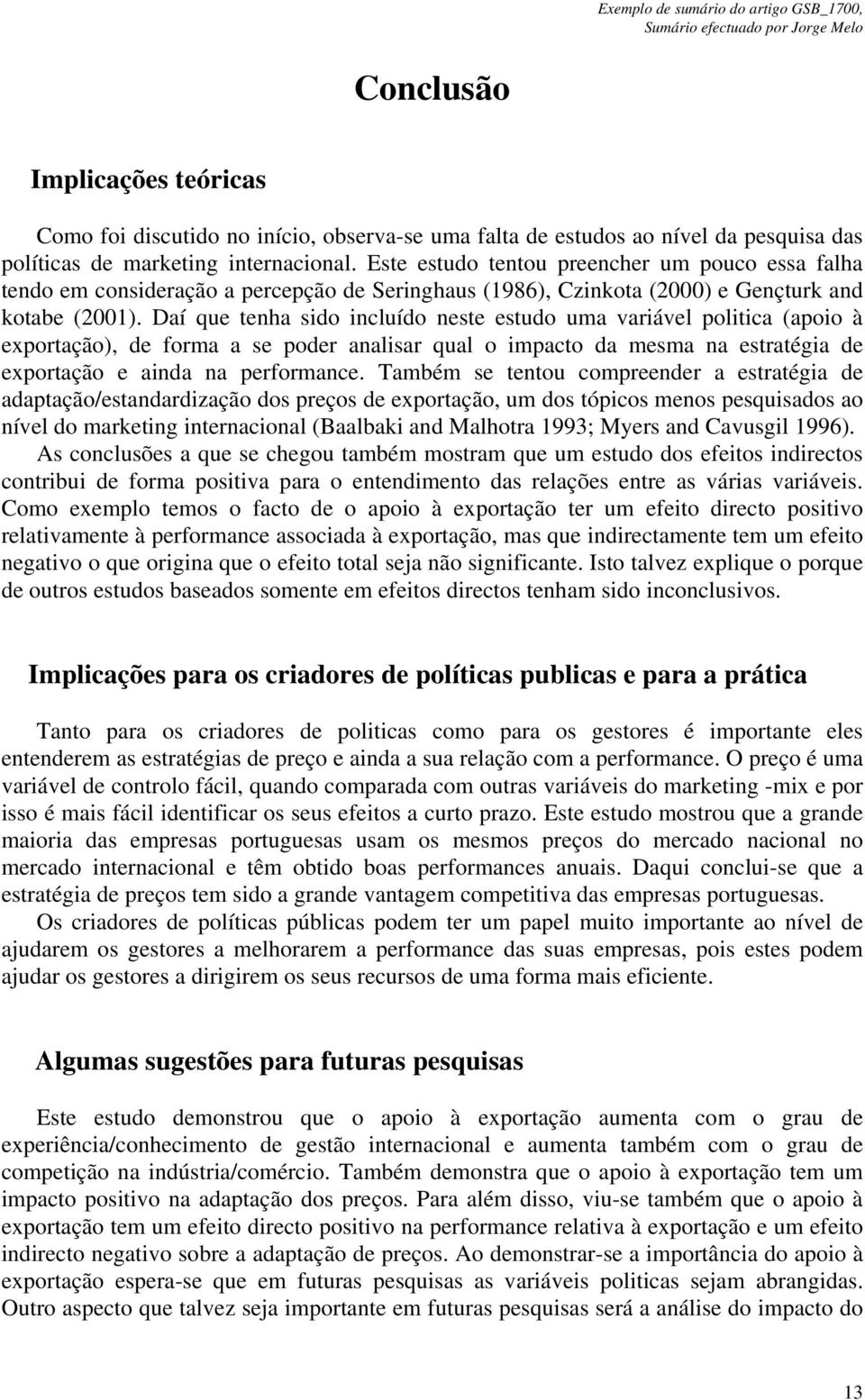 Exemplo de sumário do artigo GSB_1700,
Sumário efectuado por Jorge Melo

Conclusão

Implicações teóricas

Como foi discutido no início, observa-se uma falta de estudos ao nível da pesquisa das políticas de marketing internacional. Este estudo tentou preencher um pouco essa falha tendo em consideração a percepção de Seringhaus (1986), Czinkota (2000) e Gençturk and kotabe (2001). Daí que tenha sido incluído neste estudo uma variável politica (apoio à exportação), de forma a se poder analisar qual o impacto da mesma na estratégia de exportação e ainda na performance. Também se tentou compreender a estratégia de adaptação/estandardização dos preços de exportação, um dos tópicos menos pesquisados ao nível do marketing internacional (Baalbaki and Malhotra 1993; Myers and Cavusgil 1996). As conclusões a que se chegou também mostram que um estudo dos efeitos indirectos contribui de forma positiva para o entendimento das relações entre as várias variáveis. Como exemplo temos o facto de o apoio à exportação ter um efeito directo positivo relativamente à performance associada à exportação, mas que indirectamente tem um efeito negativo o que origina que o efeito total seja não significante. Isto talvez explique o porque de outros estudos baseados somente em efeitos directos tenham sido inconclusivos.

Implicações para os criadores de políticas publicas e para a prática

Tanto para os criadores de politicas como para os gestores é importante eles entenderem as estratégias de preço e ainda a sua relação com a performance. O preço é uma variável de controlo fácil, quando comparada com outras variáveis do marketing -mix e por isso é mais fácil identificar os seus efeitos a curto prazo. Este estudo mostrou que a grande maioria das empresas portuguesas usam os mesmos preços do mercado nacional no mercado internacional e têm obtido boas performances anuais. Daqui conclui-se que a estratégia de preços tem sido a grande vantagem competitiva das empresas portuguesas. Os criadores de políticas públicas podem ter um papel muito importante ao nível de ajudarem os gestores a melhorarem a performance das suas empresas, pois estes podem ajudar os gestores a dirigirem os seus recursos de uma forma mais eficiente.

Algumas sugestões para futuras pesquisas

Este estudo demonstrou que o apoio à exportação aumenta com o grau de experiência/conhecimento de gestão internacional e aumenta também com o grau de competição na indústria/comércio. Também demonstra que o apoio à exportação tem um impacto positivo na adaptação dos preços. Para além disso, viu-se também que o apoio à exportação tem um efeito directo positivo na performance relativa à exportação e um efeito indirecto negativo sobre a adaptação de preços. Ao demonstrar-se a importância do apoio à exportação espera-se que em futuras pesquisas as variáveis politicas sejam abrangidas. Outro aspecto que talvez seja importante em futuras pesquisas será a análise do impacto do

13